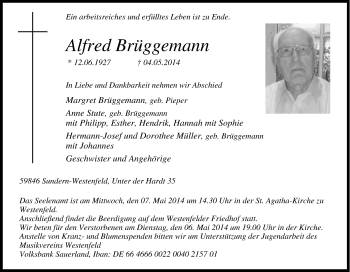 Ein arbeitsreiches und erfülltes Leben ist zu Ende.

Alfred Brüggemann

* 12.06.1927 † 04.05.2014

In Liebe und Dankbarkeit nehmen wir Abschied

Margret Brüggemann, geb. Pieper

Anne Stute, geb. Brüggemann
mit Philipp, Esther, Hendrik, Hannah mit Sophie

Hermann-Josef und Dorothee Müller, geb. Brüggemann
mit Johannes

Geschwister und Angehörige

59846 Sundern-Westenfeld, Unter der Hardt 35

Das Seelenamt ist am Mittwoch, den 07. Mai 2014 um 14.30 Uhr in der St. Agatha-Kirche zu Westenfeld.
Anschließend findet die Beerdigung auf dem Westenfelder Friedhof statt.
Wir beten für den Verstorbenen am Dienstag, den 06. Mai 2014 um 19.00 Uhr in der Kirche.
Anstelle von Kranz- und Blumenspenden bitten wir um Unterstützung der Jugendarbeit des Musikvereins Westenfeld
Volksbank Sauerland, Iban: DE 66 4666 0022 0040 2157 01